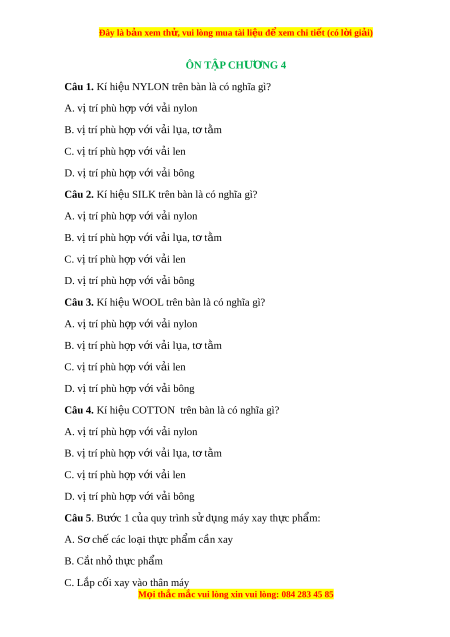 Đây là bản xem thử, vui lòng mua tài liệu để xem chi tiết (có lời giải)

ÔN TẬP CHƯƠNG 4

Câu 1. Kí hiệu NYLON trên bàn là có nghĩa gì?

A. vị trí phù hợp với vải nylon

B. vị trí phù hợp với vải lụa, tơ tằm

C. vị trí phù hợp với vải len

D. vị trí phù hợp với vải bông

Câu 2. Kí hiệu SILK trên bàn là có nghĩa gì?

A. vị trí phù hợp với vải nylon

B. vị trí phù hợp với vải lụa, tơ tằm

C. vị trí phù hợp với vải len

D. vị trí phù hợp với vải bông

Câu 3. Kí hiệu WOOL trên bàn là có nghĩa gì?

A. vị trí phù hợp với vải nylon

B. vị trí phù hợp với vải lụa, tơ tằm

C. vị trí phù hợp với vải len

D. vị trí phù hợp với vải bông

Câu 4. Kí hiệu COTTON trên bàn là có nghĩa gì?

A. vị trí phù hợp với vải nylon

B. vị trí phù hợp với vải lụa, tơ tằm

C. vị trí phù hợp với vải len

D. vị trí phù hợp với vải bông

Câu 5. Bước 1 của quy trình sử dụng máy xay thực phẩm:

A. Sơ chế các loại thực phẩm cần xay

B. Cắt nhỏ thực phẩm

C. Lắp cối xay vào thân máy

Mọi thắc mắc vui lòng xin vui lòng: 084 283 45 85